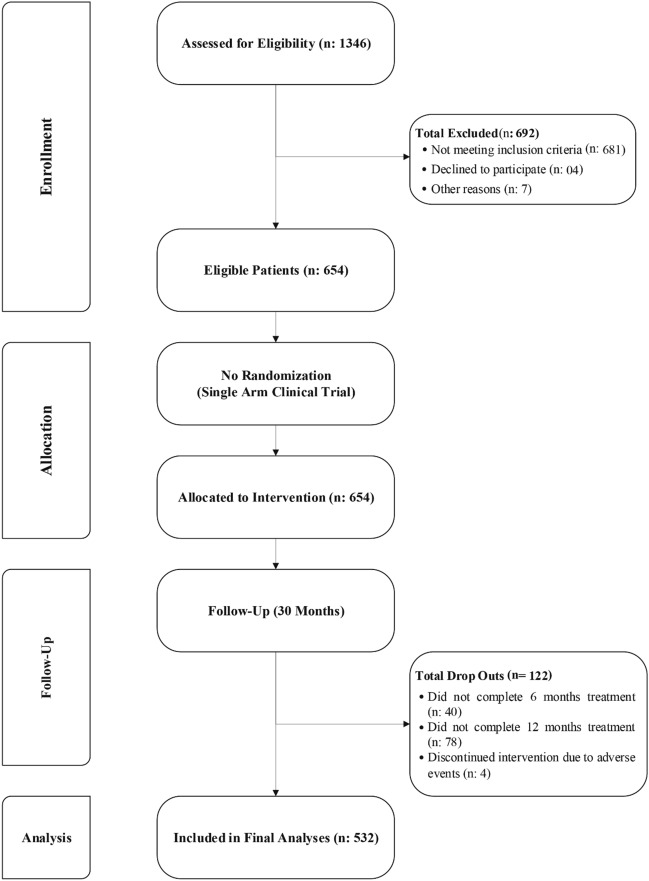 Enrollment

Assessed for Eligibility (n: 1346)

Total Excluded(n: 692)
• Not meeting inclusion criteria (n: 681)
• Declined to participate (n: 04)
• Other reasons (n: 7)

Eligible Patients (n: 654)

Allocation

No Randomization
(Single Arm Clinical Trial)

Allocated to Intervention (n: 654)

Follow-Up

Follow-Up (30 Months)

Total Drop Outs (n= 122)
• Did not complete 6 months treatment (n: 40)
• Did not complete 12 months treatment (n: 78)
• Discontinued intervention due to adverse events (n: 4)

Analysis

Included in Final Analyses (n: 532)